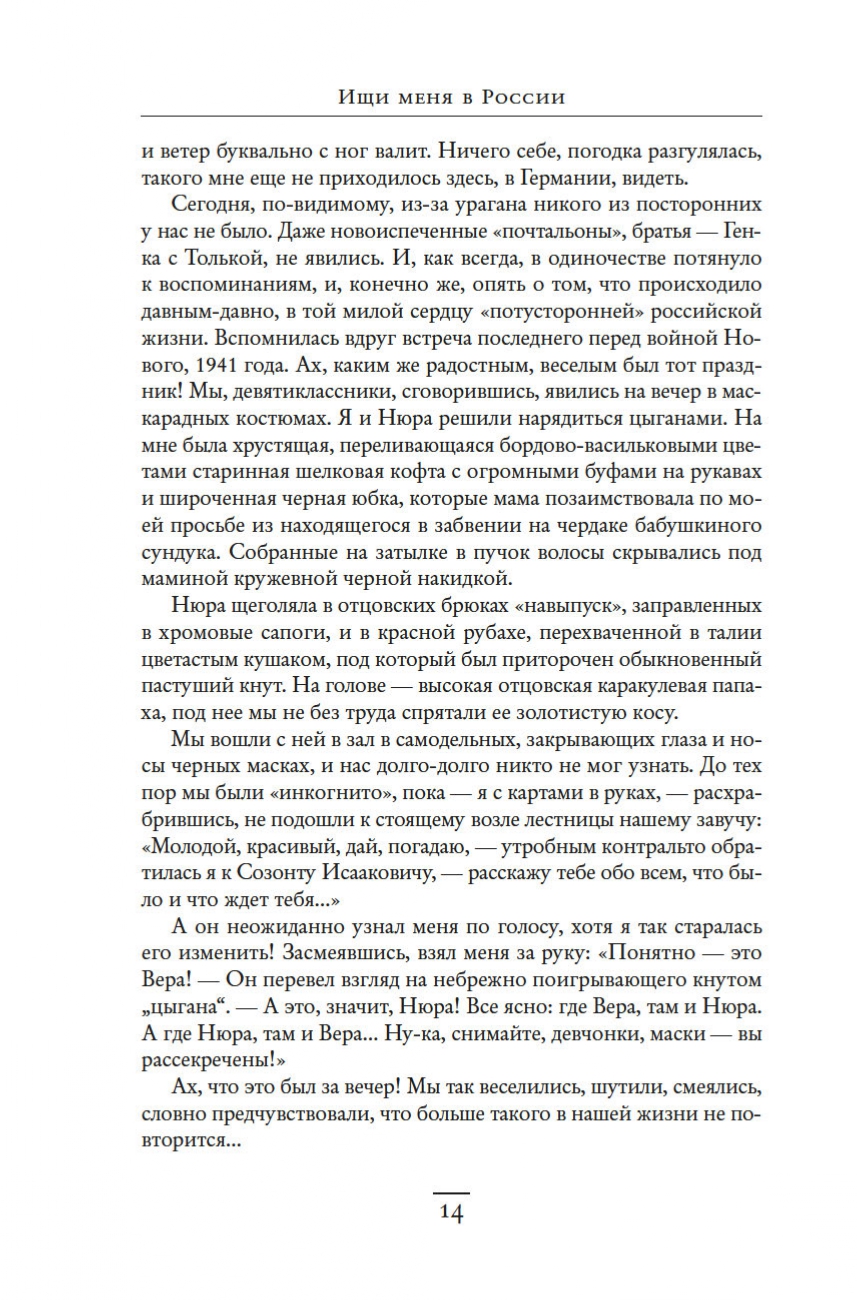 Ищи меня в России

и ветер буквально с ног валит. Ничего себе, погодка разгулялась, такого мне еще не приходилось здесь, в Германии, видеть.

Сегодня, по-видимому, из-за урагана никого из посторонних у нас не было. Даже новоиспеченные «почтальоны», братья — Генка с Толькой, не явились. И, как всегда, в одиночестве потянуло к воспоминаниям, и, конечно же, опять о том, что происходило давным-давно, в той милой сердцу «потусторонней» российской жизни. Вспомнилась вдруг встреча последнего перед войной Нового, 1941 года. Ах, каким же радостным, веселым был тот праздник! Мы, девятиклассники, сговорившись, явились на вечер в маскарадных костюмах. Я и Нюра решили нарядиться цыганами. На мне была хрустящая, переливающаяся бордово-васильковыми цветами старинная шелковая кофта с огромными буфами на рукавах и широченная черная юбка, которые мама позаимствовала по моей просьбе из находящегося в забвении на чердаке бабушкиного сундука. Собранные на затылке в пучок волосы скрывались под маминой кружевной черной накидкой.

Нюра щеголяла в отцовских брюках «навыпуск», заправленных в хромовые сапоги, и в красной рубахе, перехваченной в талии цветастым кушаком, под который был приторочен обыкновенный пастуший кнут. На голове — высокая отцовская каракулевая папаха, под нее мы не без труда спрятали ее золотистую косу.

Мы вошли с ней в зал в самодельных, закрывающих глаза и носы черных масках, и нас долго-долго никто не мог узнать. До тех пор мы были «инкогнито», пока — я с картами в руках, — расхрабрившись, не подошли к стоящему возле лестницы нашему завучу: «Молодой, красивый, дай, погадаю, — утробным контральто обратилась я к Созонту Исааковичу, — расскажу тебе обо всем, что было и что ждет тебя...»

А он неожиданно узнал меня по голосу, хотя я так старалась его изменить! Засмеявшись, взял меня за руку: «Понятно — это Вера! — Он перевел взгляд на небрежно поигрывающего кнутом „цыгана“. — А это, значит, Нюра! Все ясно: где Вера, там и Нюра. А где Нюра, там и Вера... Ну-ка, снимайте, девчонки, маски — вы рассекречены!»

Ах, что это был за вечер! Мы так веселились, шутили, смеялись, словно предчувствовали, что больше такого в нашей жизни не повторится...

14